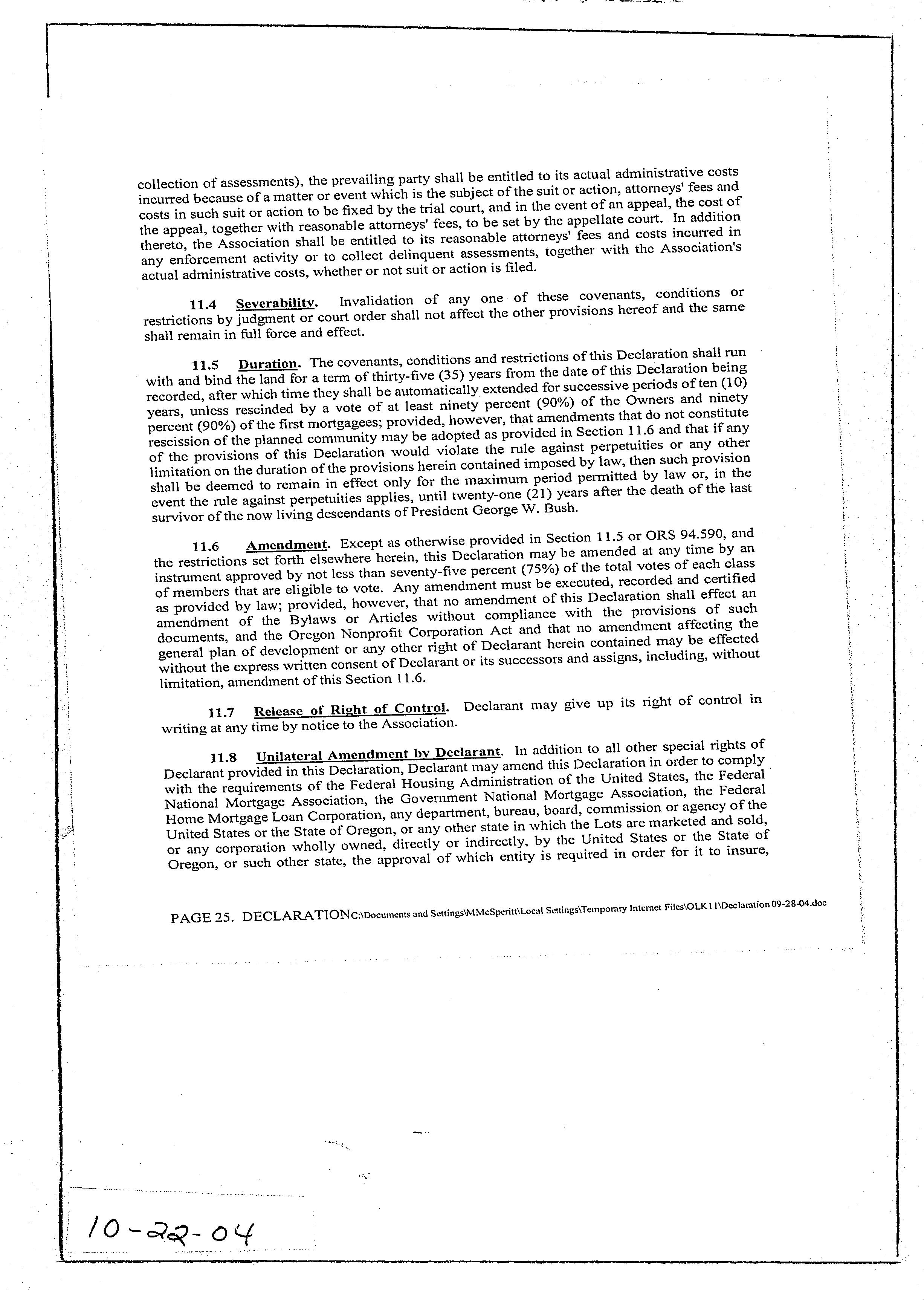 collection of assessments), the prevailing party shall be entitled to its actual administrative costs incurred because of a matter or event which is the subject of the suit or action, attorneys' fees and costs in such suit or action to be fixed by the trial court, and in the event of an appeal, the cost of the appeal, together with reasonable attorneys' fees, to be set by the appellate court. In addition thereto, the Association shall be entitled to its reasonable attorneys' fees and costs incurred in any enforcement activity or to collect delinquent assessments, together with the Association's actual administrative costs, whether or not suit or action is filed.

11.4 Severability. Invalidation of any one of these covenants, conditions or restrictions by judgment or court order shall not affect the other provisions hereof and the same shall remain in full force and effect.

11.5 Duration. The covenants, conditions and restrictions of this Declaration shall run with and bind the land for a term of thirty-five (35) years from the date of this Declaration being recorded, after which time they shall be automatically extended for successive periods of ten (10) years, unless rescinded by a vote of at least ninety percent (90%) of the Owners and ninety percent (90%) of the first mortgagees; provided, however, that amendments that do not constitute rescission of the planned community may be adopted as provided in Section 11.6 and that if any of the provisions of this Declaration would violate the rule against perpetuities or any other limitation on the duration of the provisions herein contained imposed by law, then such provision shall be deemed to remain in effect only for the maximum period permitted by law or, in the event the rule against perpetuities applies, until twenty-one (21) years after the death of the last survivor of the now living descendants of President George W. Bush.

11.6 Amendment. Except as otherwise provided in Section 11.5 or ORS 94.590, and the restrictions set forth elsewhere herein, this Declaration may be amended at any time by an instrument approved by not less than seventy-five percent (75%) of the total votes of each class of members that are eligible to vote. Any amendment must be executed, recorded and certified as provided by law; provided, however, that no amendment of this Declaration shall effect an amendment of the Bylaws or Articles without compliance with the provisions of such documents, and the Oregon Nonprofit Corporation Act and that no amendment affecting the general plan of development or any other right of Declarant herein contained may be effected without the express written consent of Declarant or its successors and assigns, including, without limitation, amendment of this Section 11.6.

11.7 Release of Right of Control. Declarant may give up its right of control in writing at any time by notice to the Association.

11.8 Unilateral Amendment by Declarant. In addition to all other special rights of Declarant provided in this Declaration, Declarant may amend this Declaration in order to comply with the requirements of the Federal Housing Administration of the United States, the Federal National Mortgage Association, the Government National Mortgage Association, the Federal Home Mortgage Loan Corporation, any department, bureau, board, commission or agency of the United States or the State of Oregon, or any other state in which the Lots are marketed and sold, or any corporation wholly owned, directly or indirectly, by the United States or the State of Oregon, or such other state, the approval of which entity is required in order for it to insure,

PAGE 25. DECLARATIONC:\Documents and Settings\MMcSperitt\Local Settings\Temporary Internet Files\OLK11\Declaration 09-28-04.doc

10-22-04